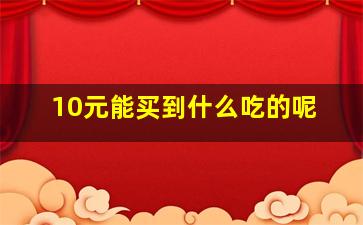 10元能买到什么吃的呢